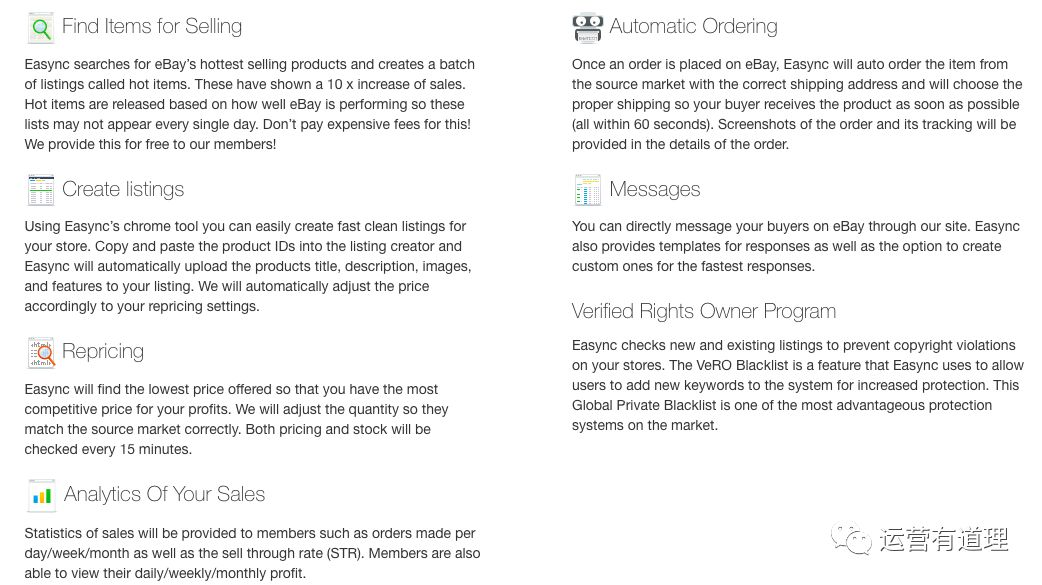 Find Items for Selling

Easync searches for eBay's hottest selling products and creates a batch of listings called hot items. These have shown a 10 x increase of sales. Hot items are released based on how well eBay is performing so these lists may not appear every single day. Don't pay expensive fees for this! We provide this for free to our members!

Create listings

Using Easync's chrome tool you can easily create fast clean listings for your store. Copy and paste the product IDs into the listing creator and Easync will automatically upload the products title, description, images, and features to your listing. We will automatically adjust the price accordingly to your repricing settings.

Repricing

Easync will find the lowest price offered so that you have the most competitive price for your profits. We will adjust the quantity so they match the source market correctly. Both pricing and stock will be checked every 15 minutes.

Analytics Of Your Sales

Statistics of sales will be provided to members such as orders made per day/week/month as well as the sell through rate (STR). Members are also able to view their daily/weekly/monthly profit.

Automatic Ordering

Once an order is placed on eBay, Easync will auto order the item from the source market with the correct shipping address and will choose the proper shipping so your buyer receives the product as soon as possible (all within 60 seconds). Screenshots of the order and its tracking will be provided in the details of the order.

Messages

You can directly message your buyers on eBay through our site. Easync also provides templates for responses as well as the option to create custom ones for the fastest responses.

Verified Rights Owner Program

Easync checks new and existing listings to prevent copyright violations on your stores. The VeRO Blacklist is a feature that Easync uses to allow users to add new keywords to the system for increased protection. This Global Private Blacklist is one of the most advantageous protection systems on the market.

运营有道理